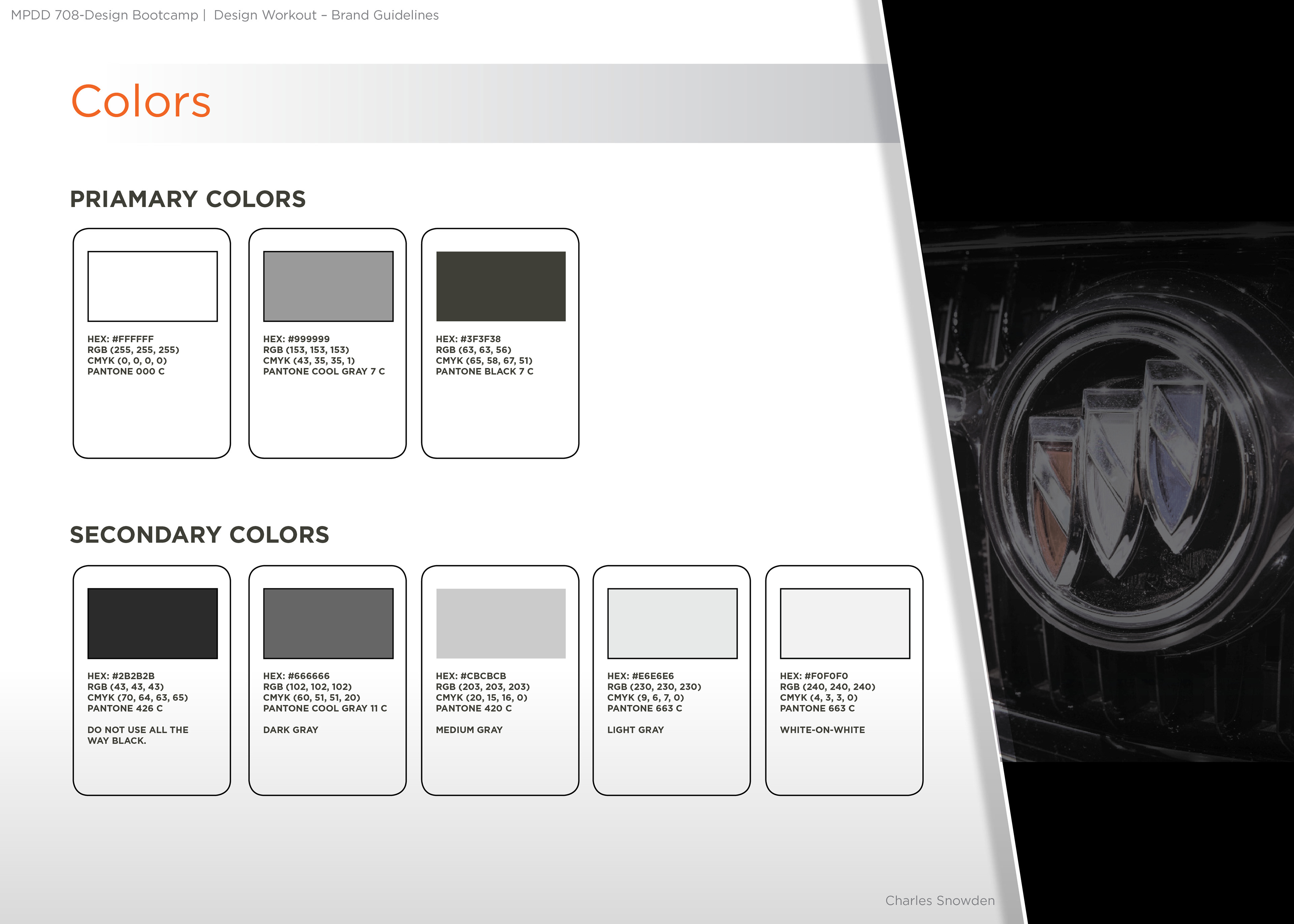 MPDD 708-Design Bootcamp | Design Workout – Brand Guidelines

Colors

PRIAMARY COLORS

HEX: #FFFFFF
RGB (255, 255, 255)
CMYK (0, 0, 0, 0)
PANTONE 000 C

HEX: #999999
RGB (153, 153, 153)
CMYK (43, 35, 35, 1)
PANTONE COOL GRAY 7 C

HEX: #3F3F38
RGB (63, 63, 56)
CMYK (65, 58, 67, 51)
PANTONE BLACK 7 C

SECONDARY COLORS

HEX: #2B2B2B
RGB (43, 43, 43)
CMYK (70, 64, 63, 65)
PANTONE 426 C

DO NOT USE ALL THE WAY BLACK.

HEX: #666666
RGB (102, 102, 102)
CMYK (60, 51, 51, 20)
PANTONE COOL GRAY 11 C

DARK GRAY

HEX: #CBCBCB
RGB (203, 203, 203)
CMYK (20, 15, 16, 0)
PANTONE 420 C

MEDIUM GRAY

HEX: #E6E6E6
RGB (230, 230, 230)
CMYK (9, 6, 7, 0)
PANTONE 663 C

LIGHT GRAY

HEX: #F0F0F0
RGB (240, 240, 240)
CMYK (4, 3, 3, 0)
PANTONE 663 C

WHITE-ON-WHITE

Charles Snowden